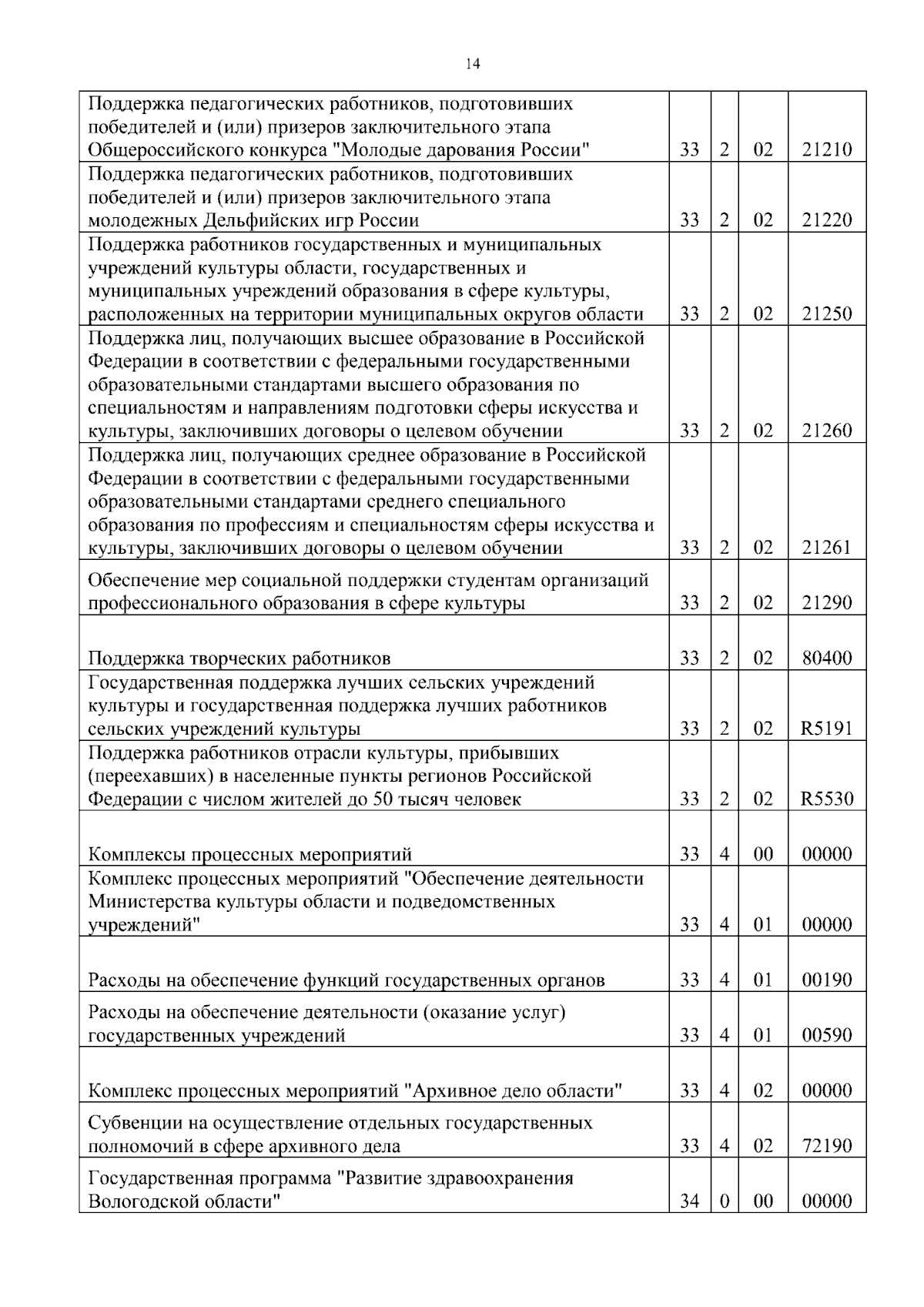 14

| Поддержка педагогических работников, подготовивших победителей и (или) призеров заключительного этапа Общероссийского конкурса "Молодые дарования России" | 33 | 2 | 02 | 21210 |
|---|---|---|---|---|
| Поддержка педагогических работников, подготовивших победителей и (или) призеров заключительного этапа молодежных Дельфийских игр России | 33 | 2 | 02 | 21220 |
| Поддержка работников государственных и муниципальных учреждений культуры области, государственных и муниципальных учреждений образования в сфере культуры, расположенных на территории муниципальных округов области | 33 | 2 | 02 | 21250 |
| Поддержка лиц, получающих высшее образование в Российской Федерации в соответствии с федеральными государственными образовательными стандартами высшего образования по специальностям и направлениям подготовки сферы искусства и культуры, заключивших договоры о целевом обучении | 33 | 2 | 02 | 21260 |
| Поддержка лиц, получающих среднее образование в Российской Федерации в соответствии с федеральными государственными образовательными стандартами среднего специального образования по профессиям и специальностям сферы искусства и культуры, заключивших договоры о целевом обучении | 33 | 2 | 02 | 21261 |
| Обеспечение мер социальной поддержки студентам организаций профессионального образования в сфере культуры | 33 | 2 | 02 | 21290 |
| Поддержка творческих работников | 33 | 2 | 02 | 80400 |
| Государственная поддержка лучших сельских учреждений культуры и государственная поддержка лучших работников сельских учреждений культуры | 33 | 2 | 02 | R5191 |
| Поддержка работников отрасли культуры, прибывших (переехавших) в населенные пункты регионов Российской Федерации с числом жителей до 50 тысяч человек | 33 | 2 | 02 | R5530 |
| Комплексы процессных мероприятий | 33 | 4 | 00 | 00000 |
| Комплекс процессных мероприятий "Обеспечение деятельности Министерства культуры области и подведомственных учреждений" | 33 | 4 | 01 | 00000 |
| Расходы на обеспечение функций государственных органов | 33 | 4 | 01 | 00190 |
| Расходы на обеспечение деятельности (оказание услуг) государственных учреждений | 33 | 4 | 01 | 00590 |
| Комплекс процессных мероприятий "Архивное дело области" | 33 | 4 | 02 | 00000 |
| Субвенции на осуществление отдельных государственных полномочий в сфере архивного дела | 33 | 4 | 02 | 72190 |
| Государственная программа "Развитие здравоохранения Вологодской области" | 34 | 0 | 00 | 00000 |